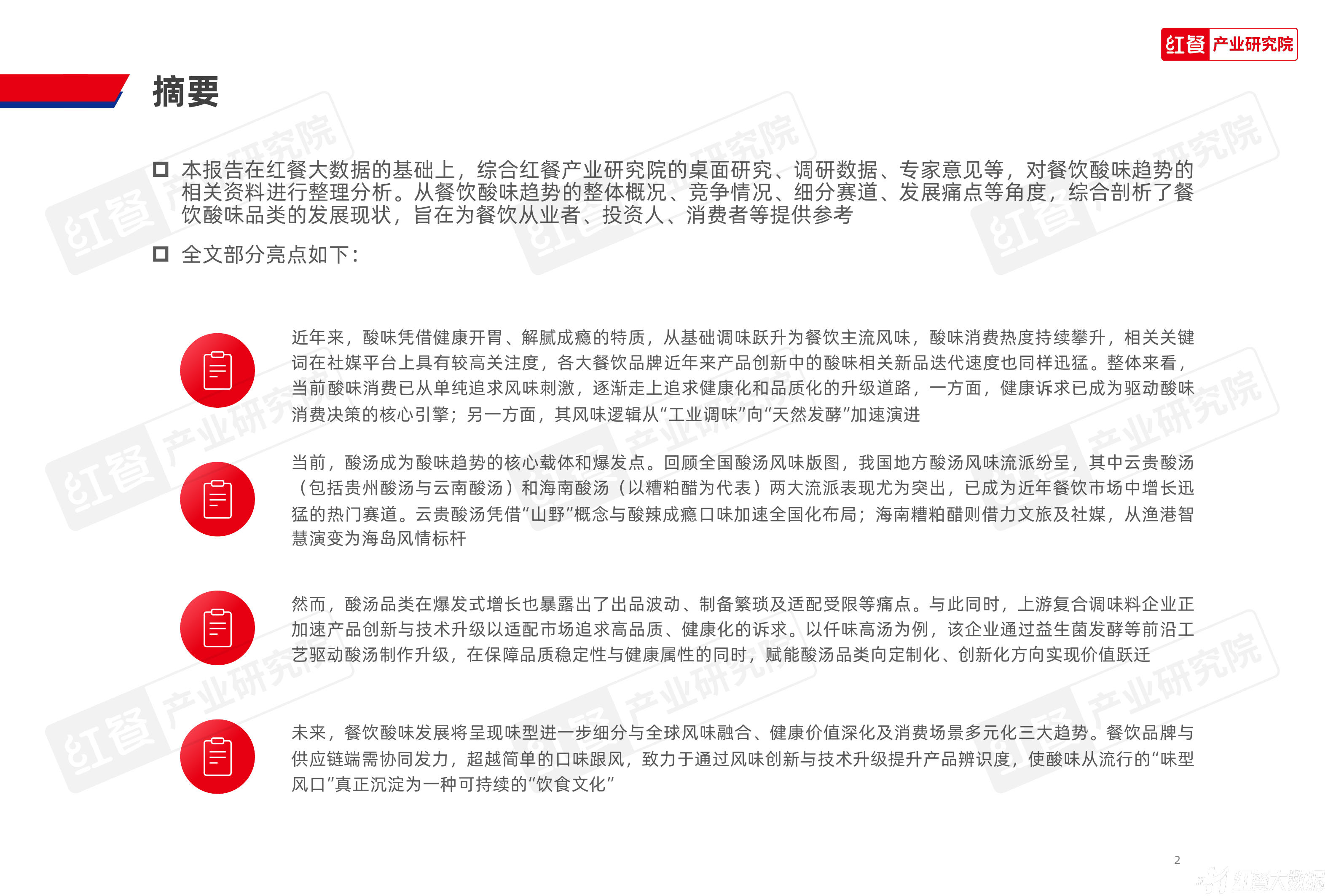 红餐 产业研究院

摘要

本报告在红餐大数据的基础上，综合红餐产业研究院的桌面研究、调研数据、专家意见等，对餐饮酸味趋势的相关资料进行整理分析。从餐饮酸味趋势的整体概况、竞争情况、细分赛道、发展痛点等角度，综合剖析了餐饮酸味品类的发展现状，旨在为餐饮从业者、投资人、消费者等提供参考

全文部分亮点如下：

近年来，酸味凭借健康开胃、解腻成瘾的特质，从基础调味跃升为餐饮主流风味，酸味消费热度持续攀升，相关关键词在社媒平台上具有较高关注度，各大餐饮品牌近年来产品创新中的酸味相关新品迭代速度也同样迅猛。整体来看，当前酸味消费已从单纯追求风味刺激，逐渐走上追求健康化和品质化的升级道路，一方面，健康诉求已成为驱动酸味消费决策的核心引擎；另一方面，其风味逻辑从“工业调味”向“天然发酵”加速演进

当前，酸汤成为酸味趋势的核心载体和爆发点。回顾全国酸汤风味版图，我国地方酸汤风味流派纷呈，其中云贵酸汤（包括贵州酸汤与云南酸汤）和海南酸汤（以糟粕醋为代表）两大流派表现尤为突出，已成为近年餐饮市场中增长迅猛的热门赛道。云贵酸汤凭借“山野”概念与酸辣成瘾口味加速全国化布局；海南糟粕醋则借力文旅及社媒，从渔港智慧演变为海岛风情标杆

然而，酸汤品类在爆发式增长也暴露出了出品波动、制备繁琐及适配受限等痛点。与此同时，上游复合调味料企业正加速产品创新与技术升级以适配市场追求高品质、健康化的诉求。以仟味高汤为例，该企业通过益生菌发酵等前沿工艺驱动酸汤制作升级，在保障品质稳定性与健康属性的同时，赋能酸汤品类向定制化、创新化方向实现价值跃迁

未来，餐饮酸味发展将呈现味型进一步细分与全球风味融合、健康价值深化及消费场景多元化三大趋势。餐饮品牌与供应链端需协同发力，超越简单的口味跟风，致力于通过风味创新与技术升级提升产品辨识度，使酸味从流行的“味型风口”真正沉淀为一种可持续的“饮食文化”

2

红餐大数据